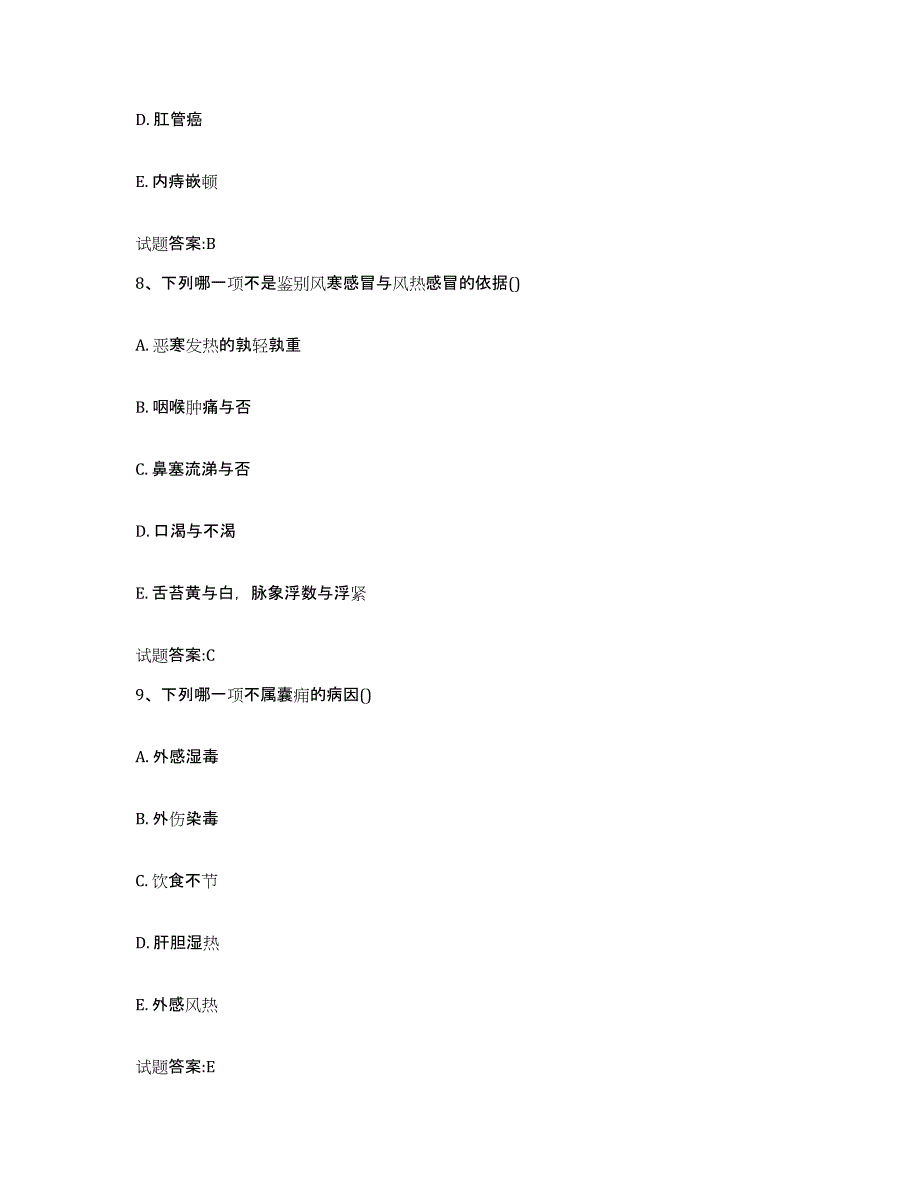 D. 肛管癌

E. 内痔嵌顿

试题答案:B

8、下列哪一项不是鉴别风寒感冒与风热感冒的依据()

A. 恶寒发热的孰轻孰重

B. 咽喉肿痛与否

C. 鼻塞流涕与否

D. 口渴与不渴

E. 舌苔黄与白，脉象浮数与浮紧

试题答案:C

9、下列哪一项不属囊痈的病因()

A. 外感湿毒

B. 外伤染毒

C. 饮食不节

D. 肝胆湿热

E. 外感风热

试题答案:E